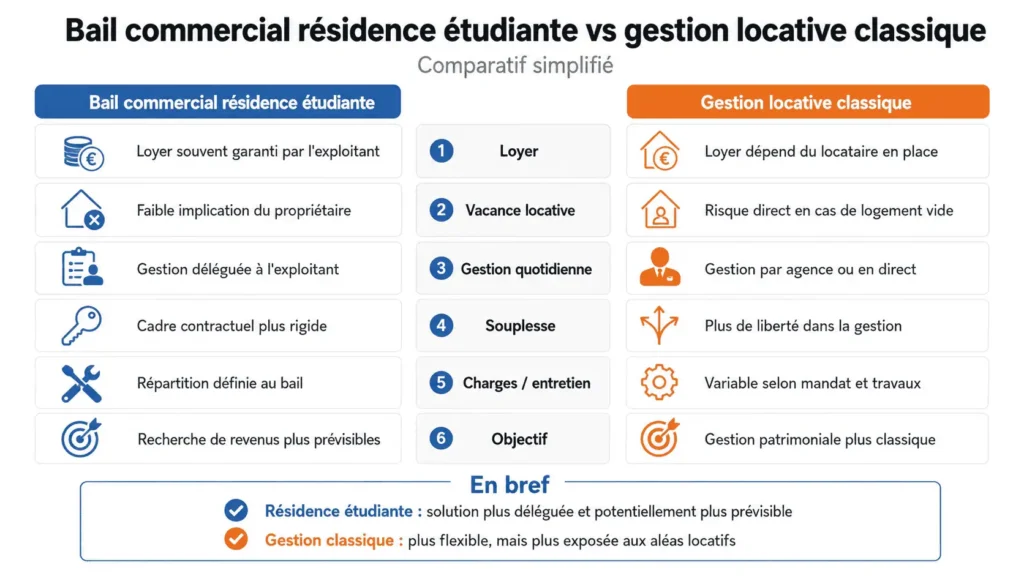 Bail commercial résidence étudiante vs gestion locative classique

Comparatif simplifié

| Bail commercial résidence étudiante | | Gestion locative classique |
|---|---|---|
| Loyer souvent garanti par l'exploitant | 1 Loyer | Loyer dépend du locataire en place |
| Faible implication du propriétaire | 2 Vacance locative | Risque direct en cas de logement vide |
| Gestion déléguée à l'exploitant | 3 Gestion quotidienne | Gestion par agence ou en direct |
| Cadre contractuel plus rigide | 4 Souplesse | Plus de liberté dans la gestion |
| Répartition définie au bail | 5 Charges / entretien | Variable selon mandat et travaux |
| Recherche de revenus plus prévisibles | 6 Objectif | Gestion patrimoniale plus classique |

En bref

Résidence étudiante : solution plus déléguée et potentiellement plus prévisible

Gestion classique : plus flexible, mais plus exposée aux aléas locatifs